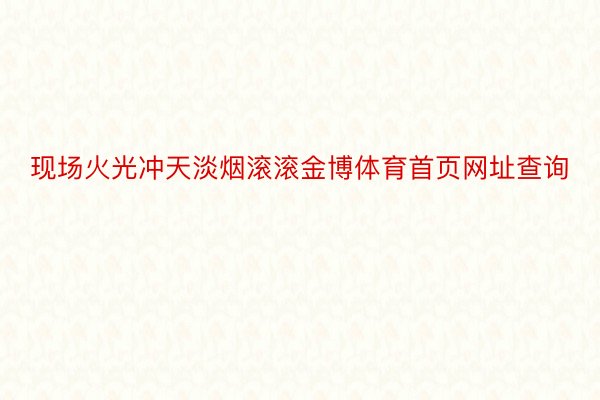 现场火光冲天淡烟滚滚金博体育首页网址查询